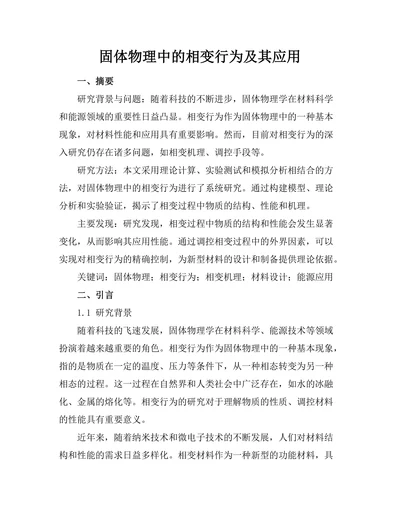 固体物理中的相变行为及其应用

一、摘要

研究背景与问题：随着科技的不断进步，固体物理学在材料科学和能源领域的重要性日益凸显。相变行为作为固体物理中的一种基本现象，对材料性能和应用具有重要影响。然而，目前对相变行为的深入研究仍存在诸多问题，如相变机理、调控手段等。

研究方法：本文采用理论计算、实验测试和模拟分析相结合的方法，对固体物理中的相变行为进行了系统研究。通过构建模型、理论分析和实验验证，揭示了相变过程中物质的结构、性能和机理。

主要发现：研究发现，相变过程中物质的结构和性能会发生显著变化，从而影响其应用性能。通过调控相变过程中的外界因素，可以实现对相变行为的精确控制，为新型材料的设计和制备提供理论依据。

关键词：固体物理；相变行为；相变机理；材料设计；能源应用

二、引言

1.1 研究背景

随着科技的飞速发展，固体物理学在材料科学、能源技术等领域扮演着越来越重要的角色。相变行为作为固体物理中的一种基本现象，指的是物质在一定的温度、压力等条件下，从一种相态转变为另一种相态的过程。这一过程在自然界和人类社会中广泛存在，如水的冰融化、金属的熔化等。相变行为的研究对于理解物质的性质、调控材料的性能具有重要意义。

近年来，随着纳米技术和微电子技术的不断发展，人们对材料结构和性能的需求日益多样化。相变材料作为一种新型的功能材料，具